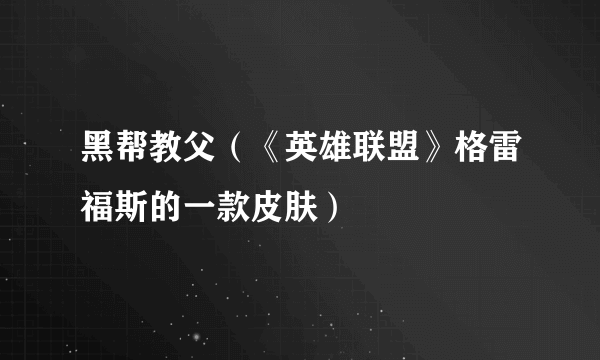 黑帮教父（《英雄联盟》格雷福斯的一款皮肤）